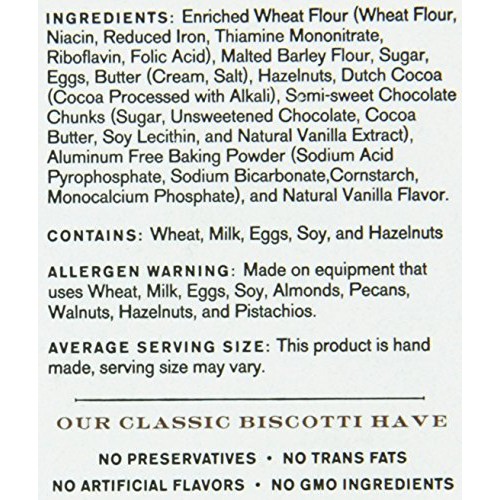 INGREDIENTS: Enriched Wheat Flour (Wheat Flour, Niacin, Reduced Iron, Thiamine Mononitrate, Riboflavin, Folic Acid), Malted Barley Flour, Sugar, Eggs, Butter (Cream, Salt), Hazelnuts, Dutch Cocoa (Cocoa Processed with Alkali), Semi-sweet Chocolate Chunks (Sugar, Unsweetened Chocolate, Cocoa Butter, Soy Lecithin, and Natural Vanilla Extract), Aluminum Free Baking Powder (Sodium Acid Pyrophosphate, Sodium Bicarbonate,Cornstarch, Monocalcium Phosphate), and Natural Vanilla Flavor.

CONTAINS: Wheat, Milk, Eggs, Soy, and Hazelnuts

ALLERGEN WARNING: Made on equipment that uses Wheat, Milk, Eggs, Soy, Almonds, Pecans, Walnuts, Hazelnuts, and Pistachios.

AVERAGE SERVING SIZE: This product is hand made, serving size may vary.

OUR CLASSIC BISCOTTI HAVE

NO PRESERVATIVES • NO TRANS FATS
NO ARTIFICIAL FLAVORS • NO GMO INGREDIENTS